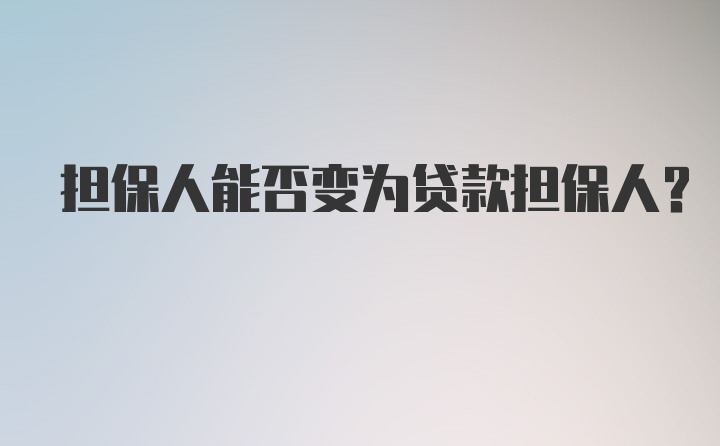 担保人能否变为贷款担保人?